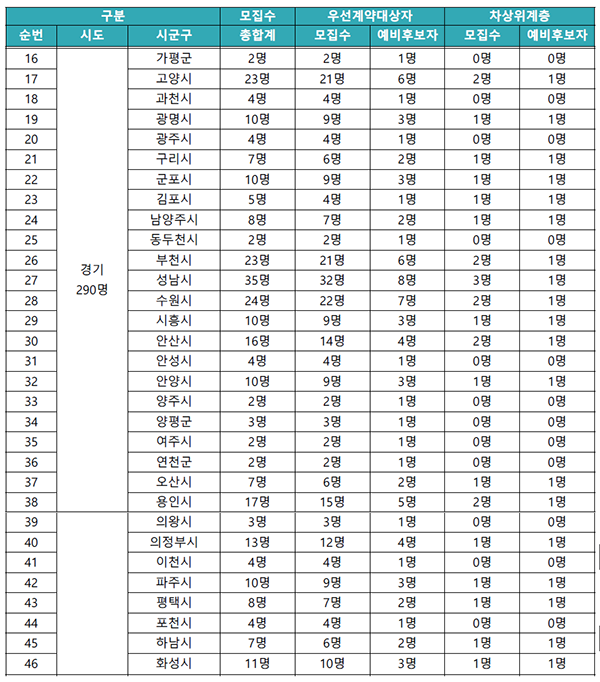 | 구분 | | | 모집수 | 우선계약대상자 | | 차상위계층 | |
|---|---|---|---|---|---|---|---|
| 순번 | 시도 | 시군구 | 총합계 | 모집수 | 예비후보자 | 모집수 | 예비후보자 |
| 16 | 경기 290명 | 가평군 | 2명 | 2명 | 1명 | 0명 | 0명 |
| 17 | | 고양시 | 23명 | 21명 | 6명 | 2명 | 1명 |
| 18 | | 과천시 | 4명 | 4명 | 1명 | 0명 | 0명 |
| 19 | | 광명시 | 10명 | 9명 | 3명 | 1명 | 1명 |
| 20 | | 광주시 | 4명 | 4명 | 1명 | 0명 | 0명 |
| 21 | | 구리시 | 7명 | 6명 | 2명 | 1명 | 1명 |
| 22 | | 군포시 | 10명 | 9명 | 3명 | 1명 | 1명 |
| 23 | | 김포시 | 5명 | 4명 | 1명 | 1명 | 1명 |
| 24 | | 남양주시 | 8명 | 7명 | 2명 | 1명 | 1명 |
| 25 | | 동두천시 | 2명 | 2명 | 1명 | 0명 | 0명 |
| 26 | | 부천시 | 23명 | 21명 | 6명 | 2명 | 1명 |
| 27 | | 성남시 | 35명 | 32명 | 8명 | 3명 | 1명 |
| 28 | | 수원시 | 24명 | 22명 | 7명 | 2명 | 1명 |
| 29 | | 시흥시 | 10명 | 9명 | 3명 | 1명 | 1명 |
| 30 | | 안산시 | 16명 | 14명 | 4명 | 2명 | 1명 |
| 31 | | 안성시 | 4명 | 4명 | 1명 | 0명 | 0명 |
| 32 | | 안양시 | 10명 | 9명 | 3명 | 1명 | 1명 |
| 33 | | 양주시 | 2명 | 2명 | 1명 | 0명 | 0명 |
| 34 | | 양평군 | 3명 | 3명 | 1명 | 0명 | 0명 |
| 35 | | 여주시 | 2명 | 2명 | 1명 | 0명 | 0명 |
| 36 | | 연천군 | 2명 | 2명 | 1명 | 0명 | 0명 |
| 37 | | 오산시 | 7명 | 6명 | 2명 | 1명 | 1명 |
| 38 | | 용인시 | 17명 | 15명 | 5명 | 2명 | 1명 |
| 39 | | 의왕시 | 3명 | 3명 | 1명 | 0명 | 0명 |
| 40 | | 의정부시 | 13명 | 12명 | 4명 | 1명 | 1명 |
| 41 | | 이천시 | 4명 | 4명 | 1명 | 0명 | 0명 |
| 42 | | 파주시 | 10명 | 9명 | 3명 | 1명 | 1명 |
| 43 | | 평택시 | 8명 | 7명 | 2명 | 1명 | 1명 |
| 44 | | 포천시 | 4명 | 4명 | 1명 | 0명 | 0명 |
| 45 | | 하남시 | 7명 | 6명 | 2명 | 1명 | 1명 |
| 46 | | 화성시 | 11명 | 10명 | 3명 | 1명 | 1명 |